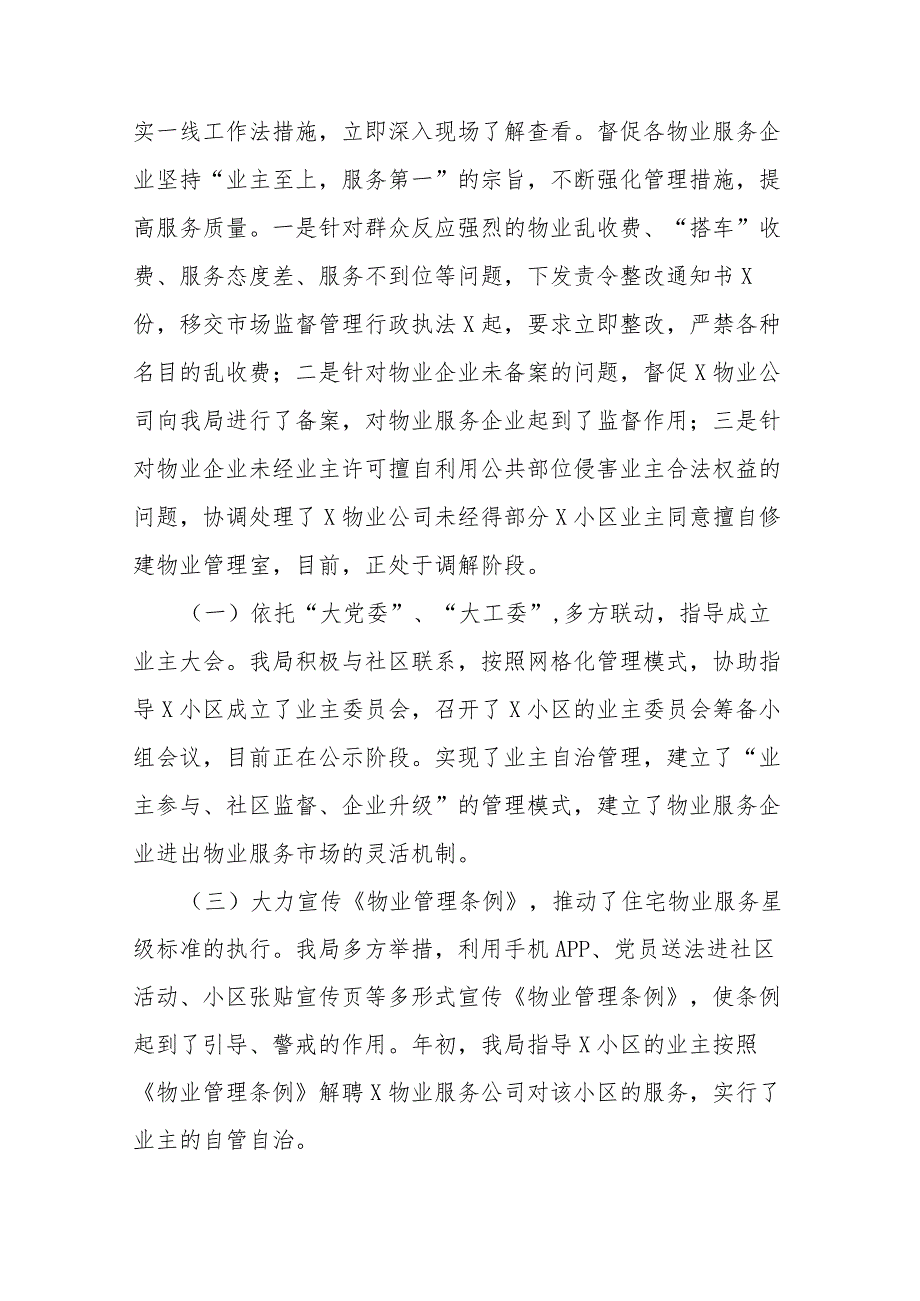 实一线工作法措施，立即深入现场了解查看。督促各物业服务企业坚持“业主至上，服务第一”的宗旨，不断强化管理措施，提高服务质量。一是针对群众反应强烈的物业乱收费、“搭车”收费、服务态度差、服务不到位等问题，下发责令整改通知书X份，移交市场监督管理行政执法X起，要求立即整改，严禁各种名目的乱收费；二是针对物业企业未备案的问题，督促X物业公司向我局进行了备案，对物业服务企业起到了监督作用；三是针对物业企业未经业主许可擅自利用公共部位侵害业主合法权益的问题，协调处理了X物业公司未经得部分X小区业主同意擅自修建物业管理室，目前，正处于调解阶段。

（一）依托“大党委”、“大工委”，多方联动，指导成立业主大会。我局积极与社区联系，按照网格化管理模式，协助指导X小区成立了业主委员会，召开了X小区的业主委员会筹备小组会议，目前正在公示阶段。实现了业主自治管理，建立了“业主参与、社区监督、企业升级”的管理模式，建立了物业服务企业进出物业服务市场的灵活机制。

（三）大力宣传《物业管理条例》，推动了住宅物业服务星级标准的执行。我局多方举措，利用手机APP、党员送法进社区活动、小区张贴宣传页等多形式宣传《物业管理条例》，使条例起到了引导、警戒的作用。年初，我局指导X小区的业主按照《物业管理条例》解聘X物业服务公司对该小区的服务，实行了业主的自管自治。